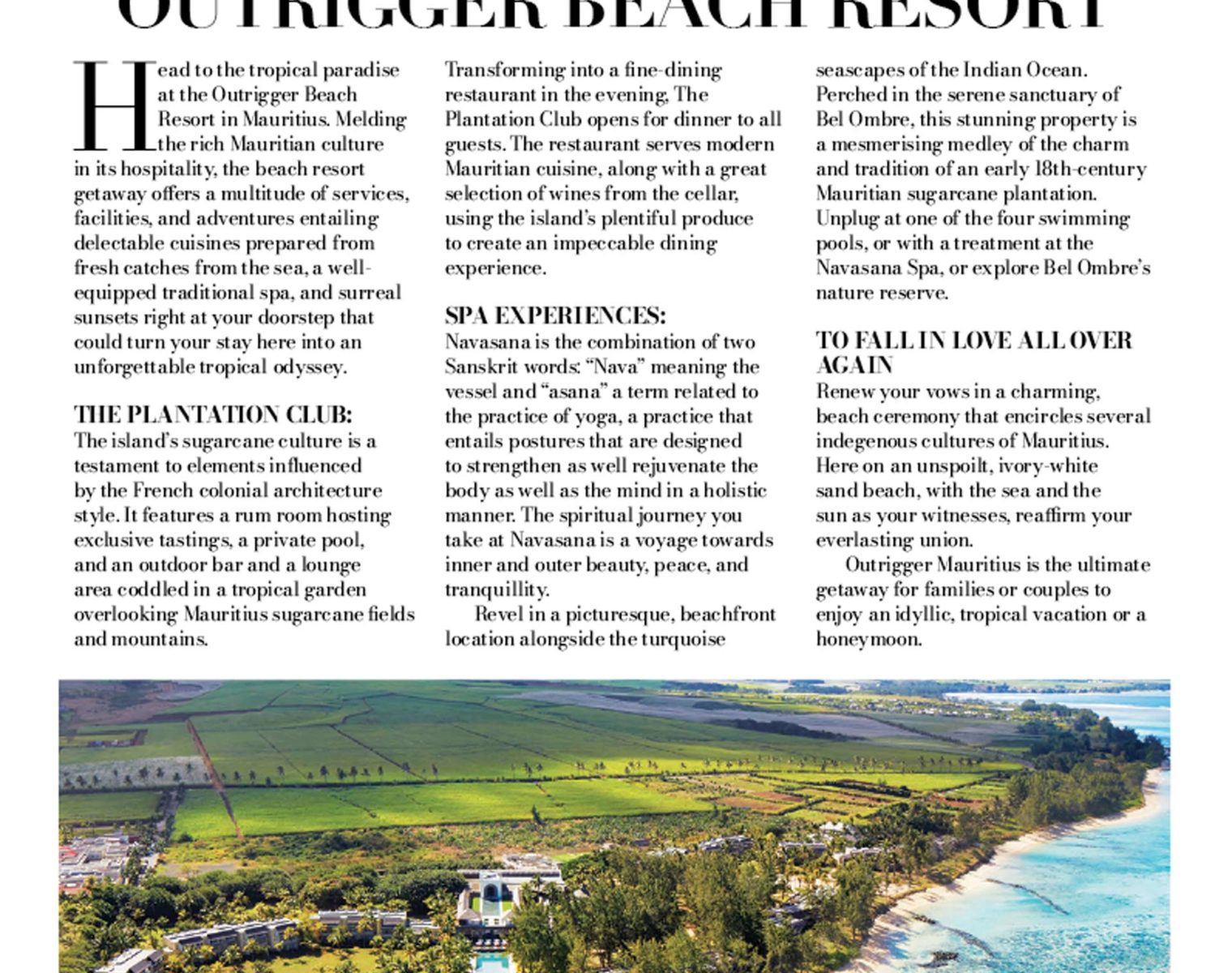 OUTRIGGER BEACH RESORT

Head to the tropical paradise at the Outrigger Beach Resort in Mauritius. Melding the rich Mauritian culture in its hospitality, the beach resort getaway offers a multitude of services, facilities, and adventures entailing delectable cuisines prepared from fresh catches from the sea, a well-equipped traditional spa, and surreal sunsets right at your doorstep that could turn your stay here into an unforgettable tropical odyssey.

THE PLANTATION CLUB:
The island's sugarcane culture is a testament to elements influenced by the French colonial architecture style. It features a rum room hosting exclusive tastings, a private pool, and an outdoor bar and a lounge area coddled in a tropical garden overlooking Mauritius sugarcane fields and mountains.

Transforming into a fine-dining restaurant in the evening, The Plantation Club opens for dinner to all guests. The restaurant serves modern Mauritian cuisine, along with a great selection of wines from the cellar, using the island's plentiful produce to create an impeccable dining experience.

SPA EXPERIENCES:
Navasana is the combination of two Sanskrit words: "Nava" meaning the vessel and "asana" a term related to the practice of yoga, a practice that entails postures that are designed to strengthen as well rejuvenate the body as well as the mind in a holistic manner. The spiritual journey you take at Navasana is a voyage towards inner and outer beauty, peace, and tranquillity.

Revel in a picturesque, beachfront location alongside the turquoise seascapes of the Indian Ocean. Perched in the serene sanctuary of Bel Ombre, this stunning property is a mesmerising medley of the charm and tradition of an early 18th-century Mauritian sugarcane plantation. Unplug at one of the four swimming pools, or with a treatment at the Navasana Spa, or explore Bel Ombre's nature reserve.

TO FALL IN LOVE ALL OVER AGAIN
Renew your vows in a charming, beach ceremony that encircles several indegenous cultures of Mauritius. Here on an unspoilt, ivory-white sand beach, with the sea and the sun as your witnesses, reaffirm your everlasting union.

Outrigger Mauritius is the ultimate getaway for families or couples to enjoy an idyllic, tropical vacation or a honeymoon.